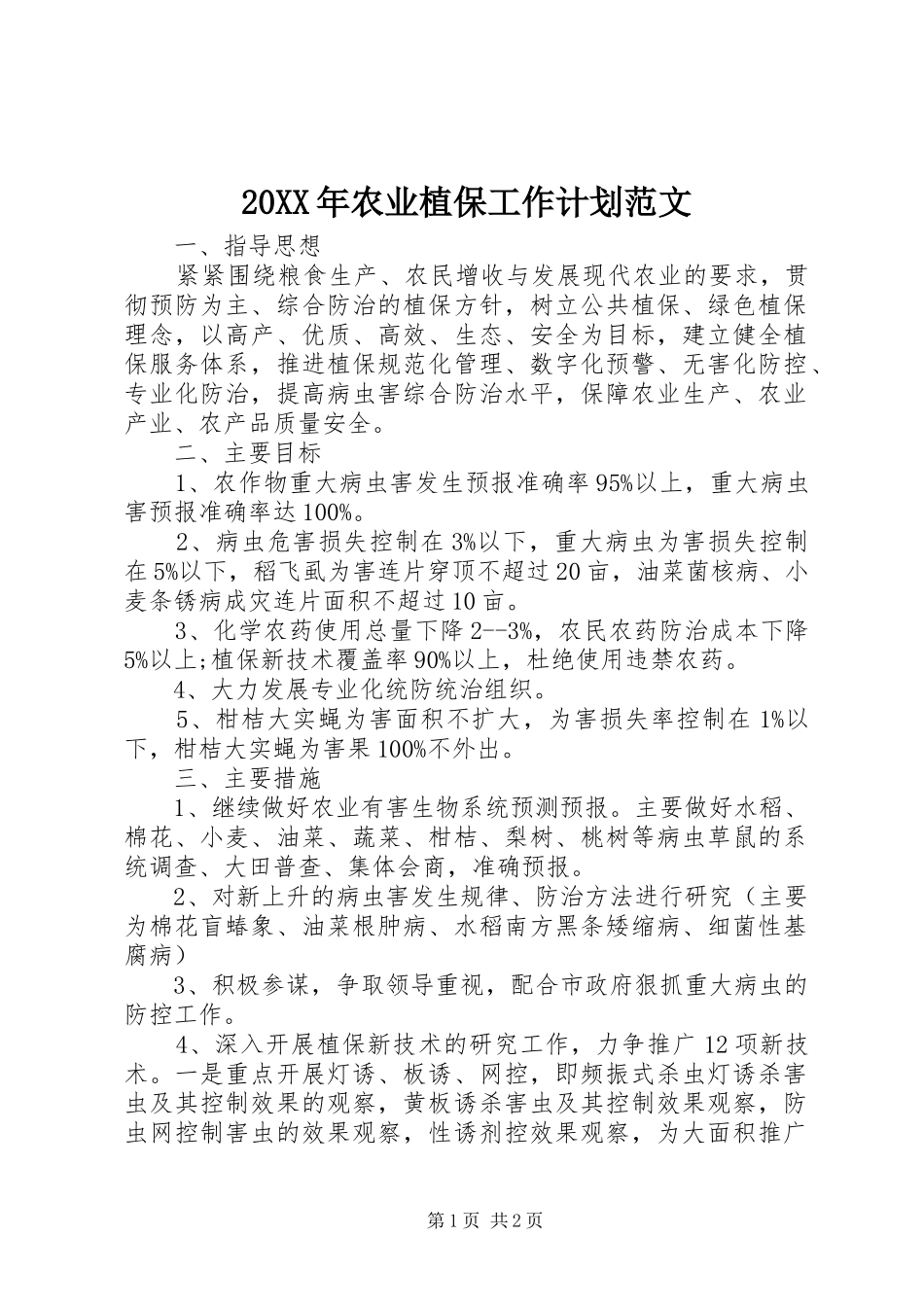 20XX年农业植保工作计划范文

一、指导思想

紧紧围绕粮食生产、农民增收与发展现代农业的要求，贯彻预防为主、综合防治的植保方针，树立公共植保、绿色植保理念，以高产、优质、高效、生态、安全为目标，建立健全植保服务体系，推进植保规范化管理、数字化预警、无害化防控、专业化防治，提高病虫害综合防治水平，保障农业生产、农业产业、农产品质量安全。

二、主要目标

1、农作物重大病虫害发生预报准确率95%以上，重大病虫害预报准确率达100%。

2、病虫危害损失控制在3%以下，重大病虫为害损失控制在5%以下，稻飞虱为害连片穿顶不超过20亩，油菜菌核病、小麦条锈病成灾连片面积不超过10亩。

3、化学农药使用总量下降2--3%，农民农药防治成本下降5%以上;植保新技术覆盖率90%以上，杜绝使用违禁农药。

4、大力发展专业化统防统治组织。

5、柑桔大实蝇为害面积不扩大，为害损失率控制在1%以下，柑桔大实蝇为害果100%不外出。

三、主要措施

1、继续做好农业有害生物系统预测预报。主要做好水稻、棉花、小麦、油菜、蔬菜、柑桔、梨树、桃树等病虫草鼠的系统调查、大田普查、集体会商，准确预报。

2、对新上升的病虫害发生规律、防治方法进行研究（主要为棉花盲蝽象、油菜根肿病、水稻南方黑条矮缩病、细菌性基腐病）

3、积极参谋，争取领导重视，配合市政府狠抓重大病虫的防控工作。

4、深入开展植保新技术的研究工作，力争推广12项新技术。一是重点开展灯诱、板诱、网控，即频振式杀虫灯诱杀害虫及其控制效果的观察，黄板诱杀害虫及其控制效果观察，防虫网控制害虫的效果观察，性诱剂控效果观察，为大面积推广

第1页 共2页